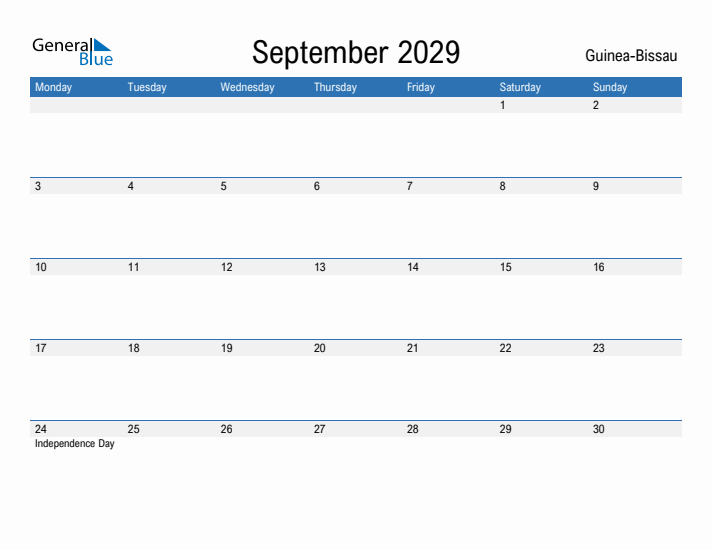 General Blue

September 2029

Guinea-Bissau

| Monday | Tuesday | Wednesday | Thursday | Friday | Saturday | Sunday |
|---|---|---|---|---|---|---|
| | | | | | 1 | 2 |
| 3 | 4 | 5 | 6 | 7 | 8 | 9 |
| 10 | 11 | 12 | 13 | 14 | 15 | 16 |
| 17 | 18 | 19 | 20 | 21 | 22 | 23 |
| 24 Independence Day | 25 | 26 | 27 | 28 | 29 | 30 |